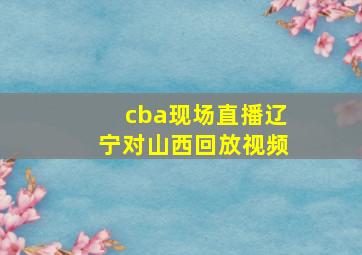 cba现场直播辽宁对山西回放视频